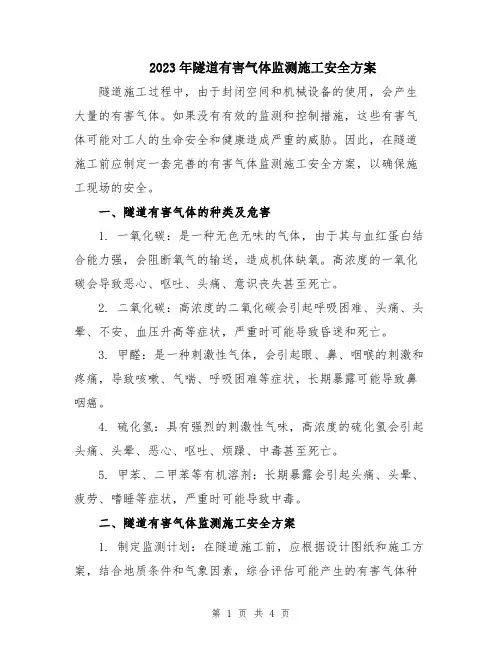 2023年隧道有害气体监测施工安全方案

隧道施工过程中，由于封闭空间和机械设备的使用，会产生大量的有害气体。如果没有有效的监测和控制措施，这些有害气体可能对工人的生命安全和健康造成严重的威胁。因此，在隧道施工前应制定一套完善的有害气体监测施工安全方案，以确保施工现场的安全。

一、隧道有害气体的种类及危害

1. 一氧化碳：是一种无色无味的气体，由于其与血红蛋白结合能力强，会阻断氧气的输送，造成机体缺氧。高浓度的一氧化碳会导致恶心、呕吐、头痛、意识丧失甚至死亡。

2. 二氧化碳：高浓度的二氧化碳会引起呼吸困难、头痛、头晕、不安、血压升高等症状，严重时可能导致昏迷和死亡。

3. 甲醛：是一种刺激性气体，会引起眼、鼻、咽喉的刺激和疼痛，导致咳嗽、气喘、呼吸困难等症状，长期暴露可能导致鼻咽癌。

4. 硫化氢：具有强烈的刺激性气味，高浓度的硫化氢会引起头痛、头晕、恶心、呕吐、烦躁、中毒甚至死亡。

5. 甲苯、二甲苯等有机溶剂：长期暴露会引起头痛、头晕、疲劳、嗜睡等症状，严重时可能导致中毒。

二、隧道有害气体监测施工安全方案

1. 制定监测计划：在隧道施工前，应根据设计图纸和施工方案，结合地质条件和气象因素，综合评估可能产生的有害气体种

第 1 页 共 4 页